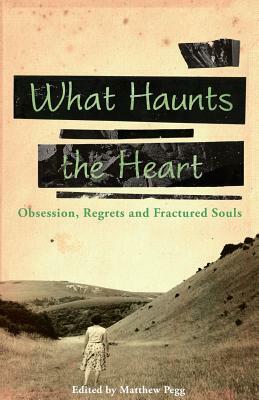 What Haunts the Heart

Obsession, Regrets and Fractured Souls

Edited by Matthew Pegg